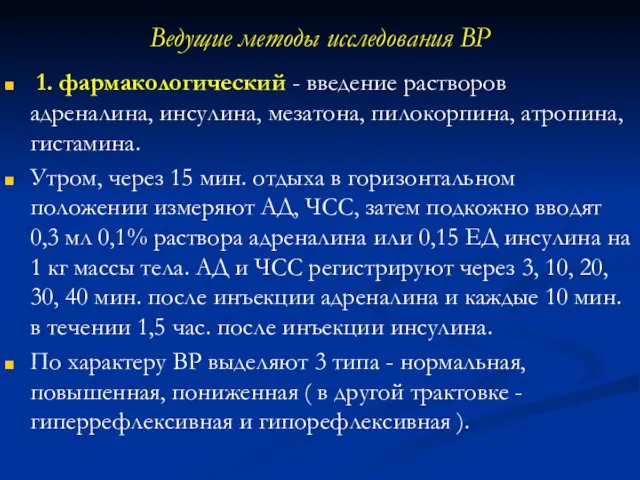 Ведущие методы исследования ВР

1. фармакологический - введение растворов адреналина, инсулина, мезатона, пилокорпина, атропина, гистамина.

Утром, через 15 мин. отдыха в горизонтальном положении измеряют АД, ЧСС, затем подкожно вводят 0,3 мл 0,1% раствора адреналина или 0,15 ЕД инсулина на 1 кг массы тела. АД и ЧСС регистрируют через 3, 10, 20, 30, 40 мин. после инъекции адреналина и каждые 10 мин. в течении 1,5 час. после инъекции инсулина.

По характеру ВР выделяют 3 типа - нормальная, повышенная, пониженная ( в другой трактовке - гиперрефлексивная и гипорефлексивная ).